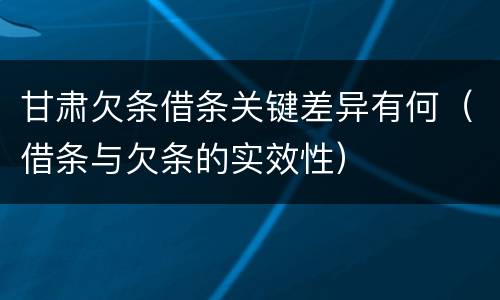 甘肃欠条借条关键差异有何（借条与欠条的实效性）